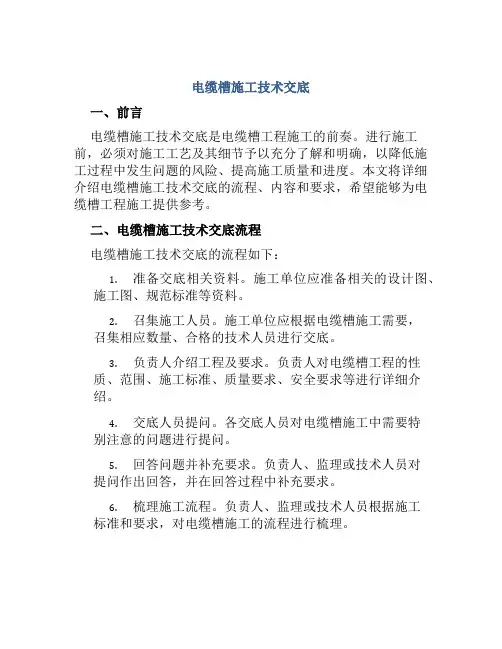 电缆槽施工技术交底

一、前言

电缆槽施工技术交底是电缆槽工程施工的前奏。进行施工前，必须对施工工艺及其细节予以充分了解和明确，以降低施工过程中发生问题的风险、提高施工质量和进度。本文将详细介绍电缆槽施工技术交底的流程、内容和要求，希望能够为电缆槽工程施工提供参考。

二、电缆槽施工技术交底流程

电缆槽施工技术交底的流程如下：

1. 准备交底相关资料。施工单位应准备相关的设计图、施工图、规范标准等资料。

2. 召集施工人员。施工单位应根据电缆槽施工需要，召集相应数量、合格的技术人员进行交底。

3. 负责人介绍工程及要求。负责人对电缆槽工程的性质、范围、施工标准、质量要求、安全要求等进行详细介绍。

4. 交底人员提问。各交底人员对电缆槽施工中需要特别注意的问题进行提问。

5. 回答问题并补充要求。负责人、监理或技术人员对提问作出回答，并在回答过程中补充要求。

6. 梳理施工流程。负责人、监理或技术人员根据施工标准和要求，对电缆槽施工的流程进行梳理。